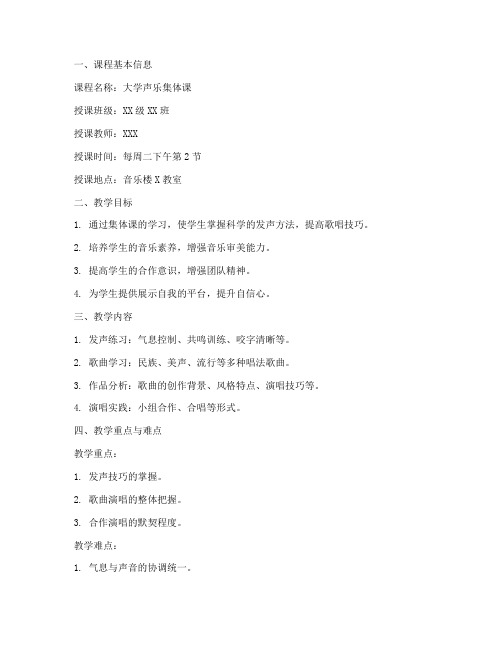 一、课程基本信息

课程名称：大学声乐集体课

授课班级：XX 级 XX 班

授课教师：XXX

授课时间：每周二下午第 2 节

授课地点：音乐楼 X 教室

二、教学目标

1. 通过集体课的学习，使学生掌握科学的发声方法，提高歌唱技巧。

2. 培养学生的音乐素养，增强音乐审美能力。

3. 提高学生的合作意识，增强团队精神。

4. 为学生提供展示自我的平台，提升自信心。

三、教学内容

1. 发声练习：气息控制、共鸣训练、咬字清晰等。

2. 歌曲学习：民族、美声、流行等多种唱法歌曲。

3. 作品分析：歌曲的创作背景、风格特点、演唱技巧等。

4. 演唱实践：小组合作、合唱等形式。

四、教学重点与难点

教学重点：

1. 发声技巧的掌握。

2. 歌曲演唱的整体把握。

3. 合作演唱的默契程度。

教学难点：

1. 气息与声音的协调统一。